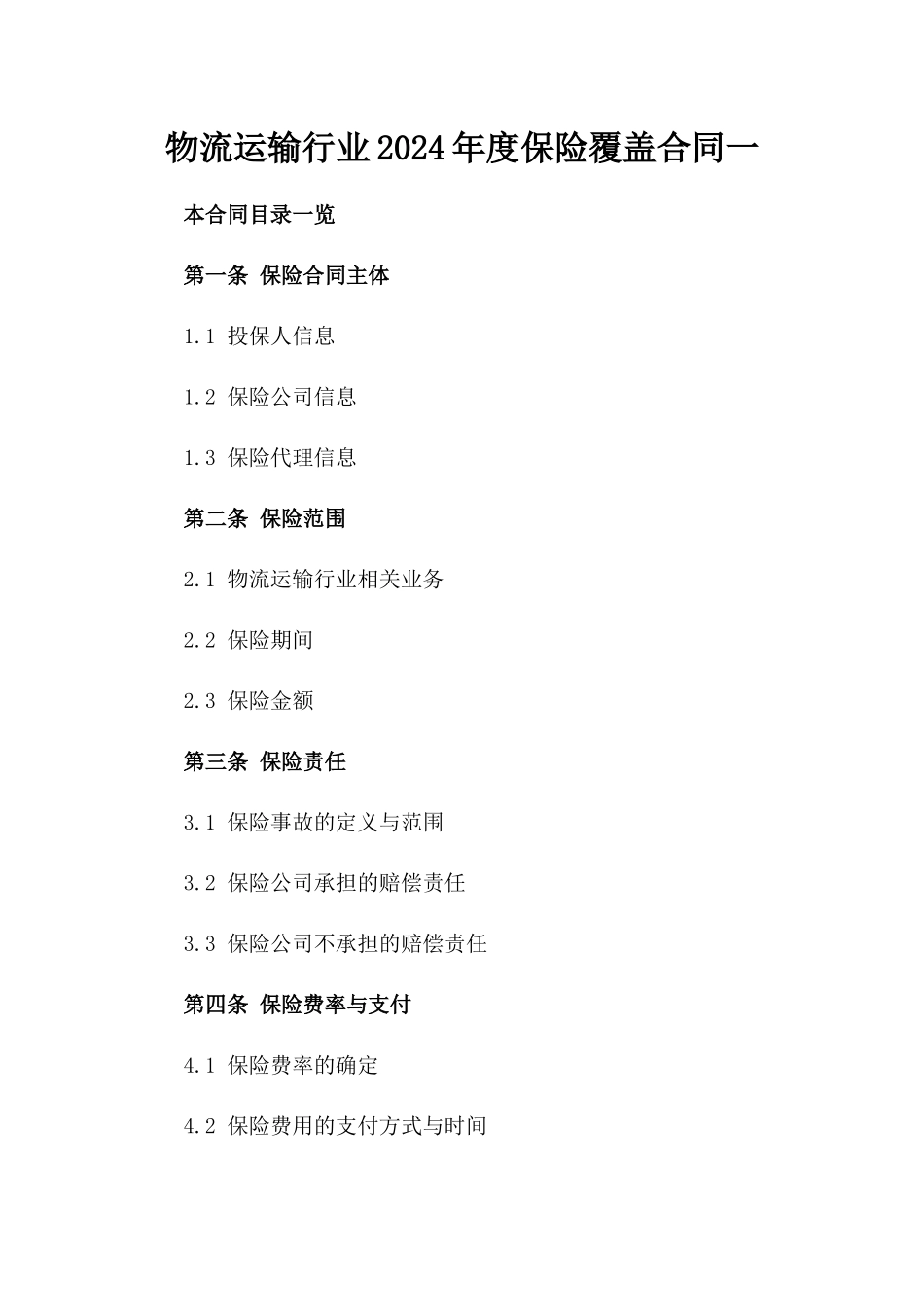 物流运输行业2024年度保险覆盖合同一

本合同目录一览

第一条 保险合同主体

1.1 投保人信息

1.2 保险公司信息

1.3 保险代理信息

第二条 保险范围

2.1 物流运输行业相关业务

2.2 保险期间

2.3 保险金额

第三条 保险责任

3.1 保险事故的定义与范围

3.2 保险公司承担的赔偿责任

3.3 保险公司不承担的赔偿责任

第四条 保险费率与支付

4.1 保险费率的确定

4.2 保险费用的支付方式与时间